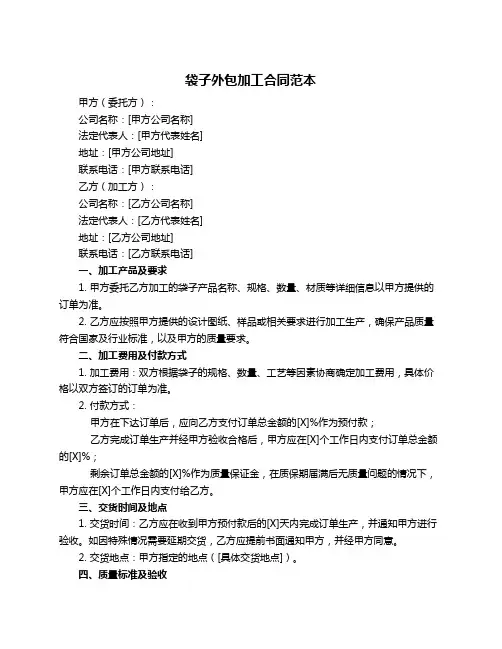 袋子外包加工合同范本

甲方（委托方）：

公司名称：[甲方公司名称]

法定代表人：[甲方代表姓名]

地址：[甲方公司地址]

联系电话：[甲方联系电话]

乙方（加工方）：

公司名称：[乙方公司名称]

法定代表人：[乙方代表姓名]

地址：[乙方公司地址]

联系电话：[乙方联系电话]

一、加工产品及要求

1. 甲方委托乙方加工的袋子产品名称、规格、数量、材质等详细信息以甲方提供的订单为准。

2. 乙方应按照甲方提供的设计图纸、样品或相关要求进行加工生产，确保产品质量符合国家及行业标准，以及甲方的质量要求。

二、加工费用及付款方式

1. 加工费用：双方根据袋子的规格、数量、工艺等因素协商确定加工费用，具体价格以双方签订的订单为准。

2. 付款方式：

甲方在下达订单后，应向乙方支付订单总金额的[X]%作为预付款；

乙方完成订单生产并经甲方验收合格后，甲方应在[X]个工作日内支付订单总金额的[X]%；

剩余订单总金额的[X]%作为质量保证金，在质保期届满后无质量问题的情况下，甲方应在[X]个工作日内支付给乙方。

三、交货时间及地点

1. 交货时间：乙方应在收到甲方预付款后的[X]天内完成订单生产，并通知甲方进行验收。如因特殊情况需要延期交货，乙方应提前书面通知甲方，并经甲方同意。

2. 交货地点：甲方指定的地点（[具体交货地点]）。

四、质量标准及验收